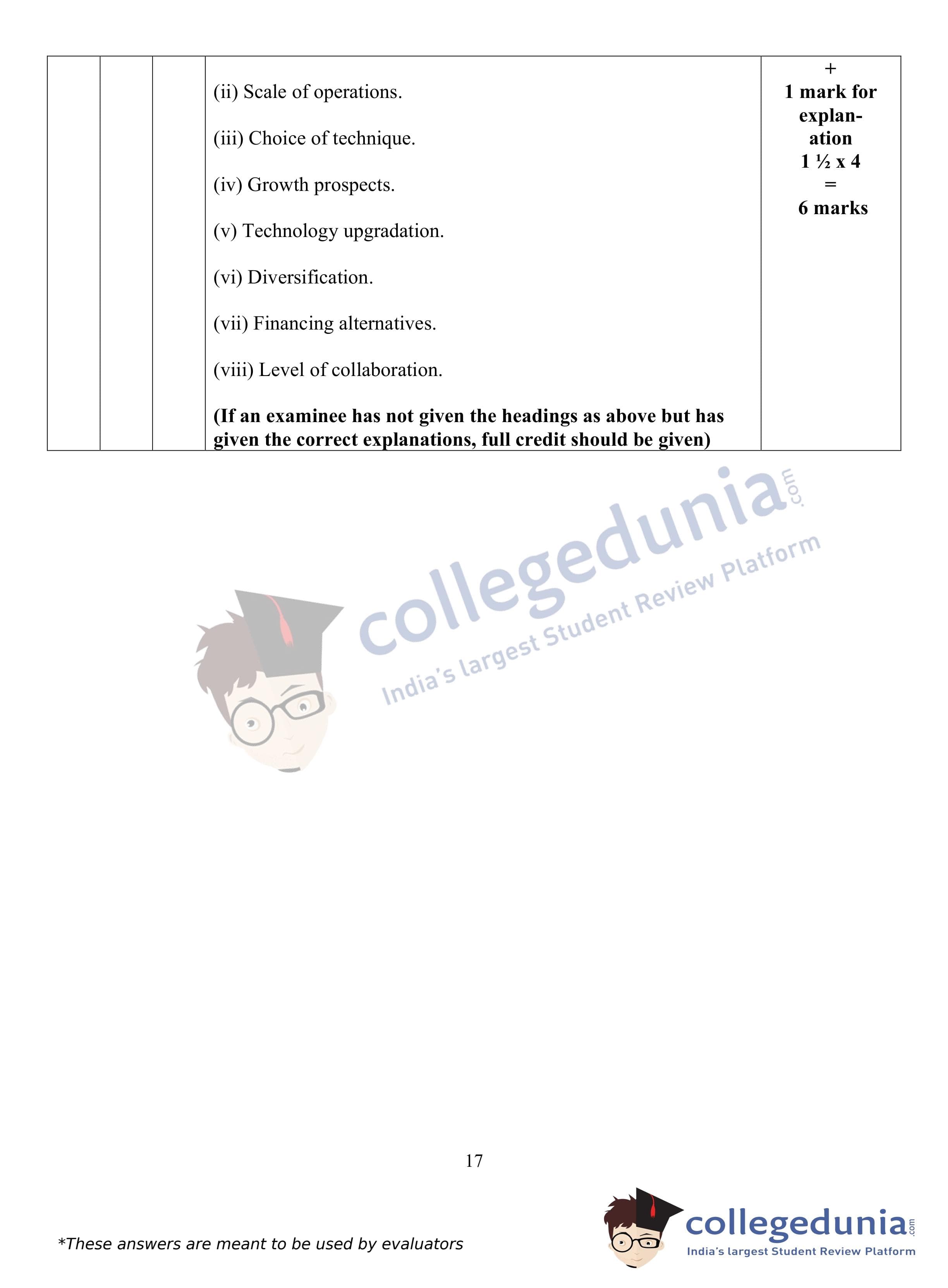 | | | | (ii) Scale of operations. (iii) Choice of technique. (iv) Growth prospects. (v) Technology upgradation. (vi) Diversification. (vii) Financing alternatives. (viii) Level of collaboration. (If an examinee has not given the headings as above but has given the correct explanations, full credit should be given) | + 1 mark for explanation 1 ½ x 4 = 6 marks |
|---|---|---|---|---|

17

*These answers are meant to be used by evaluators

collegedunia.com
India's largest Student Review Platform